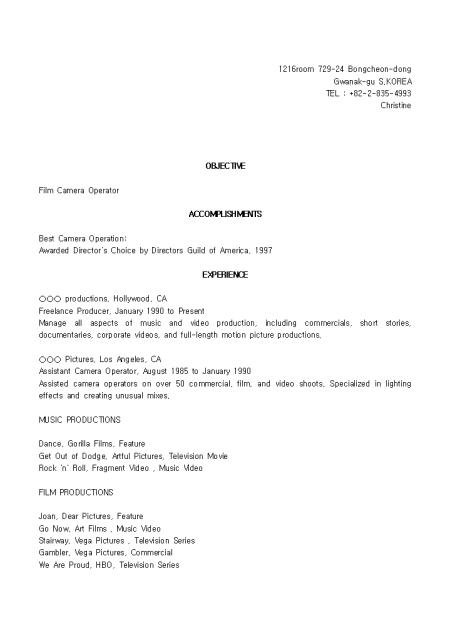 1216room 729-24 Bongcheon-dong
Gwanak-gu S.KOREA
TEL : +82-2-835-4993
Christine

OBJECTIVE

Film Camera Operator

ACCOMPLISHMENTS

Best Camera Operation:
Awarded Director's Choice by Directors Guild of America, 1997

EXPERIENCE

○○○ productions, Hollywood, CA
Freelance Producer, January 1990 to Present
Manage all aspects of music and video production, including commercials, short stories, documentaries, corporate videos, and full-length motion picture productions.

○○○ Pictures, Los Angeles, CA
Assistant Camera Operator, August 1985 to January 1990
Assisted camera operators on over 50 commercial, film, and video shoots. Specialized in lighting effects and creating unusual mixes.

MUSIC PRODUCTIONS

Dance, Gorilla Films, Feature
Get Out of Dodge, Artful Pictures, Television Movie
Rock 'n' Roll, Fragment Video , Music Video

FILM PRODUCTIONS

Joan, Dear Pictures, Feature
Go Now, Art Films , Music Video
Stairway, Vega Pictures , Television Series
Gambler, Vega Pictures, Commercial
We Are Proud, HBO, Television Series